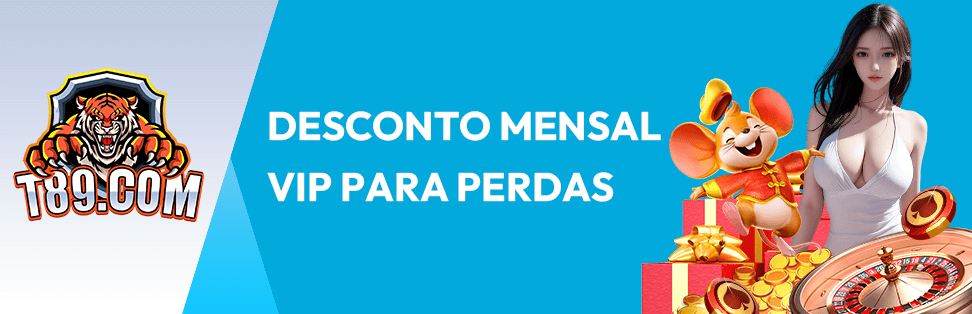 T89.COM

DESCONTO MENSAL VIP PARA PERDAS